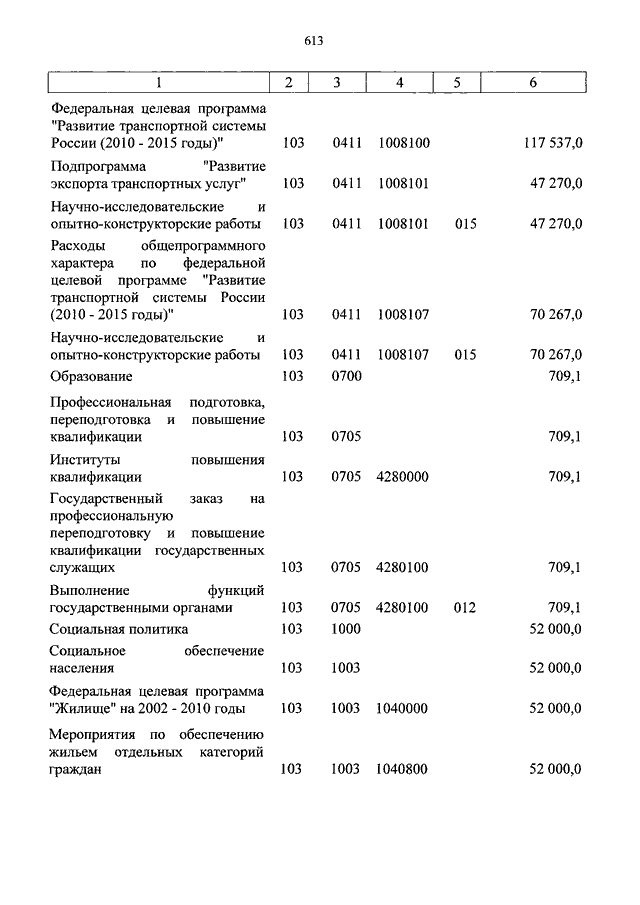 613

| 1 | 2 | 3 | 4 | 5 | 6 |
|---|---|---|---|---|---|
| Федеральная целевая программа "Развитие транспортной системы России (2010 - 2015 годы)" | 103 | 0411 | 1008100 | | 117 537,0 |
| Подпрограмма "Развитие экспорта транспортных услуг" | 103 | 0411 | 1008101 | | 47 270,0 |
| Научно-исследовательские и опытно-конструкторские работы | 103 | 0411 | 1008101 | 015 | 47 270,0 |
| Расходы общепрограммного характера по федеральной целевой программе "Развитие транспортной системы России (2010 - 2015 годы)" | 103 | 0411 | 1008107 | | 70 267,0 |
| Научно-исследовательские и опытно-конструкторские работы | 103 | 0411 | 1008107 | 015 | 70 267,0 |
| Образование | 103 | 0700 | | | 709,1 |
| Профессиональная подготовка, переподготовка и повышение квалификации | 103 | 0705 | | | 709,1 |
| Институты повышения квалификации | 103 | 0705 | 4280000 | | 709,1 |
| Государственный заказ на профессиональную переподготовку и повышение квалификации государственных служащих | 103 | 0705 | 4280100 | | 709,1 |
| Выполнение функций государственными органами | 103 | 0705 | 4280100 | 012 | 709,1 |
| Социальная политика | 103 | 1000 | | | 52 000,0 |
| Социальное обеспечение населения | 103 | 1003 | | | 52 000,0 |
| Федеральная целевая программа "Жилище" на 2002 - 2010 годы | 103 | 1003 | 1040000 | | 52 000,0 |
| Мероприятия по обеспечению жильем отдельных категорий граждан | 103 | 1003 | 1040800 | | 52 000,0 |